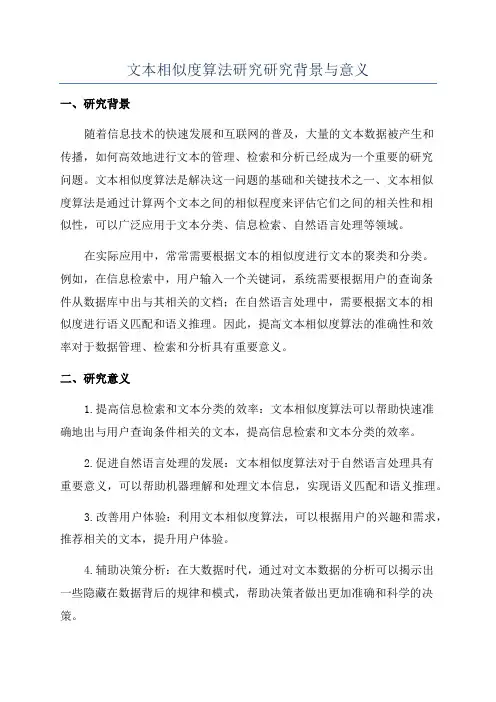 文本相似度算法研究研究背景与意义

一、研究背景

随着信息技术的快速发展和互联网的普及，大量的文本数据被产生和传播，如何高效地进行文本的管理、检索和分析已经成为一个重要的研究问题。文本相似度算法是解决这一问题的基础和关键技术之一、文本相似度算法是通过计算两个文本之间的相似程度来评估它们之间的相关性和相似性，可以广泛应用于文本分类、信息检索、自然语言处理等领域。

在实际应用中，常常需要根据文本的相似度进行文本的聚类和分类。例如，在信息检索中，用户输入一个关键词，系统需要根据用户的查询条件从数据库中出与其相关的文档；在自然语言处理中，需要根据文本的相似度进行语义匹配和语义推理。因此，提高文本相似度算法的准确性和效率对于数据管理、检索和分析具有重要意义。

二、研究意义

1.提高信息检索和文本分类的效率：文本相似度算法可以帮助快速准确地出与用户查询条件相关的文本，提高信息检索和文本分类的效率。

2.促进自然语言处理的发展：文本相似度算法对于自然语言处理具有重要意义，可以帮助机器理解和处理文本信息，实现语义匹配和语义推理。

3.改善用户体验：利用文本相似度算法，可以根据用户的兴趣和需求，推荐相关的文本，提升用户体验。

4.辅助决策分析：在大数据时代，通过对文本数据的分析可以揭示出一些隐藏在数据背后的规律和模式，帮助决策者做出更加准确和科学的决策。